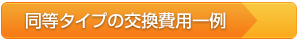 同等タイプの交換費用一例